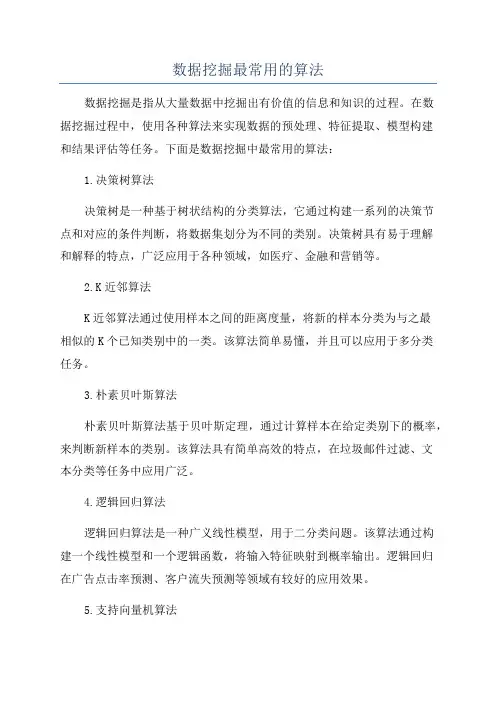 数据挖掘最常用的算法

数据挖掘是指从大量数据中挖掘出有价值的信息和知识的过程。在数据挖掘过程中，使用各种算法来实现数据的预处理、特征提取、模型构建和结果评估等任务。下面是数据挖掘中最常用的算法：

1.决策树算法

决策树是一种基于树状结构的分类算法，它通过构建一系列的决策节点和对应的条件判断，将数据集划分为不同的类别。决策树具有易于理解和解释的特点，广泛应用于各种领域，如医疗、金融和营销等。

2.K近邻算法

K近邻算法通过使用样本之间的距离度量，将新的样本分类为与之最相似的K个已知类别中的一类。该算法简单易懂，并且可以应用于多分类任务。

3.朴素贝叶斯算法

朴素贝叶斯算法基于贝叶斯定理，通过计算样本在给定类别下的概率，来判断新样本的类别。该算法具有简单高效的特点，在垃圾邮件过滤、文本分类等任务中应用广泛。

4.逻辑回归算法

逻辑回归算法是一种广义线性模型，用于二分类问题。该算法通过构建一个线性模型和一个逻辑函数，将输入特征映射到概率输出。逻辑回归在广告点击率预测、客户流失预测等领域有较好的应用效果。

5.支持向量机算法